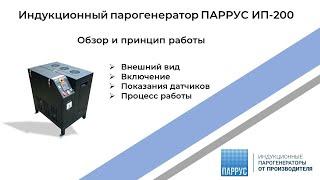 Индукционный парогенератор ПАРРУС ИП-200

Обзор и принцип работы

➢ Внешний вид
➢ Включение
➢ Показания датчиков
➢ Процесс работы

ПАРРУС

ИНДУКЦИОННЫЕ
ПАРОГЕНЕРАТОРЫ
ОТ ПРОИЗВОДИТЕЛЯ